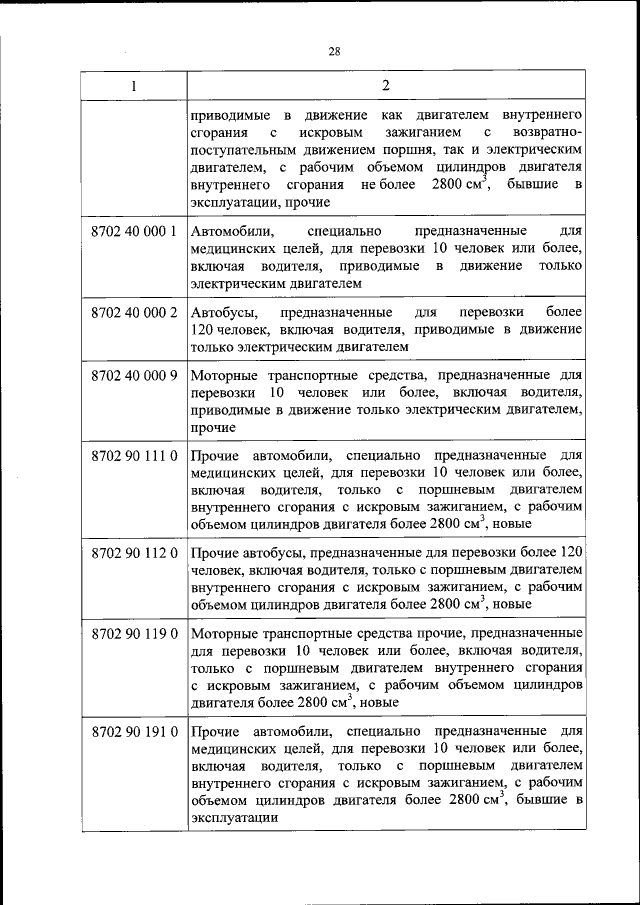 28

| 1 | 2 |
|---|---|
| | приводимые в движение как двигателем внутреннего сгорания с искровым зажиганием с возвратно-поступательным движением поршня, так и электрическим двигателем, с рабочим объемом цилиндров двигателя внутреннего сгорания не более 2800 см$^3$, бывшие в эксплуатации, прочие |
| 8702 40 000 1 | Автомобили, специально предназначенные для медицинских целей, для перевозки 10 человек или более, включая водителя, приводимые в движение только электрическим двигателем |
| 8702 40 000 2 | Автобусы, предназначенные для перевозки более 120 человек, включая водителя, приводимые в движение только электрическим двигателем |
| 8702 40 000 9 | Моторные транспортные средства, предназначенные для перевозки 10 человек или более, включая водителя, приводимые в движение только электрическим двигателем, прочие |
| 8702 90 111 0 | Прочие автомобили, специально предназначенные для медицинских целей, для перевозки 10 человек или более, включая водителя, только с поршневым двигателем внутреннего сгорания с искровым зажиганием, с рабочим объемом цилиндров двигателя более 2800 см$^3$, новые |
| 8702 90 112 0 | Прочие автобусы, предназначенные для перевозки более 120 человек, включая водителя, только с поршневым двигателем внутреннего сгорания с искровым зажиганием, с рабочим объемом цилиндров двигателя более 2800 см$^3$, новые |
| 8702 90 119 0 | Моторные транспортные средства прочие, предназначенные для перевозки 10 человек или более, включая водителя, только с поршневым двигателем внутреннего сгорания с искровым зажиганием, с рабочим объемом цилиндров двигателя более 2800 см$^3$, новые |
| 8702 90 191 0 | Прочие автомобили, специально предназначенные для медицинских целей, для перевозки 10 человек или более, включая водителя, только с поршневым двигателем внутреннего сгорания с искровым зажиганием, с рабочим объемом цилиндров двигателя более 2800 см$^3$, бывшие в эксплуатации |